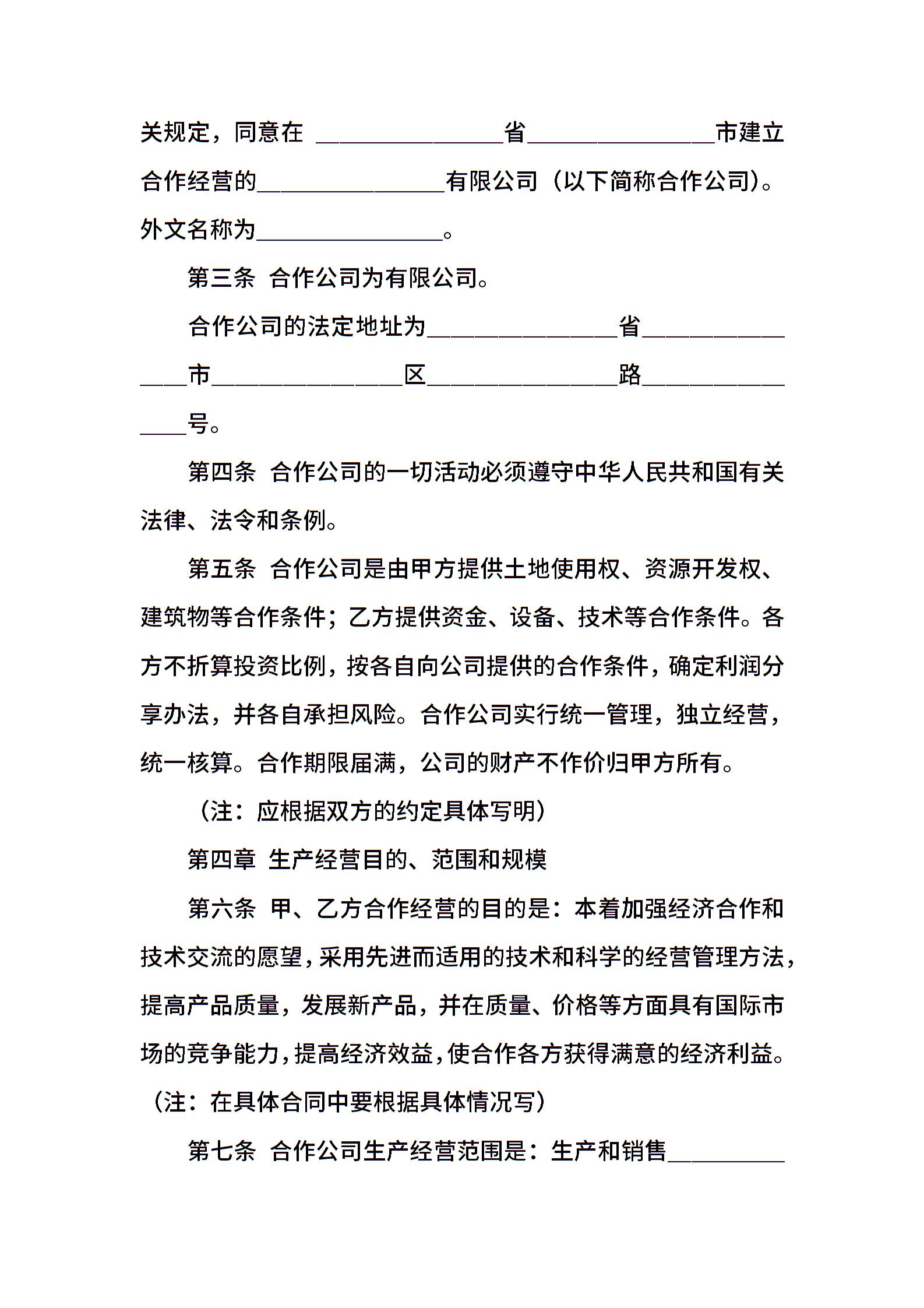 关规定，同意在 ________________省________________市建立合作经营的________________有限公司（以下简称合作公司）。外文名称为________________。

第三条 合作公司为有限公司。

合作公司的法定地址为________________省________________市________________区________________路________________号。

第四条 合作公司的一切活动必须遵守中华人民共和国有关法律、法令和条例。

第五条 合作公司是由甲方提供土地使用权、资源开发权、建筑物等合作条件；乙方提供资金、设备、技术等合作条件。各方不折算投资比例，按各自向公司提供的合作条件，确定利润分享办法，并各自承担风险。合作公司实行统一管理，独立经营，统一核算。合作期限届满，公司的财产不作价归甲方所有。

（注：应根据双方的约定具体写明）

第四章 生产经营目的、范围和规模

第六条 甲、乙方合作经营的目的是：本着加强经济合作和技术交流的愿望，采用先进而适用的技术和科学的经营管理方法，提高产品质量，发展新产品，并在质量、价格等方面具有国际市场的竞争能力，提高经济效益，使合作各方获得满意的经济利益。（注：在具体合同中要根据具体情况写）

第七条 合作公司生产经营范围是：生产和销售__________